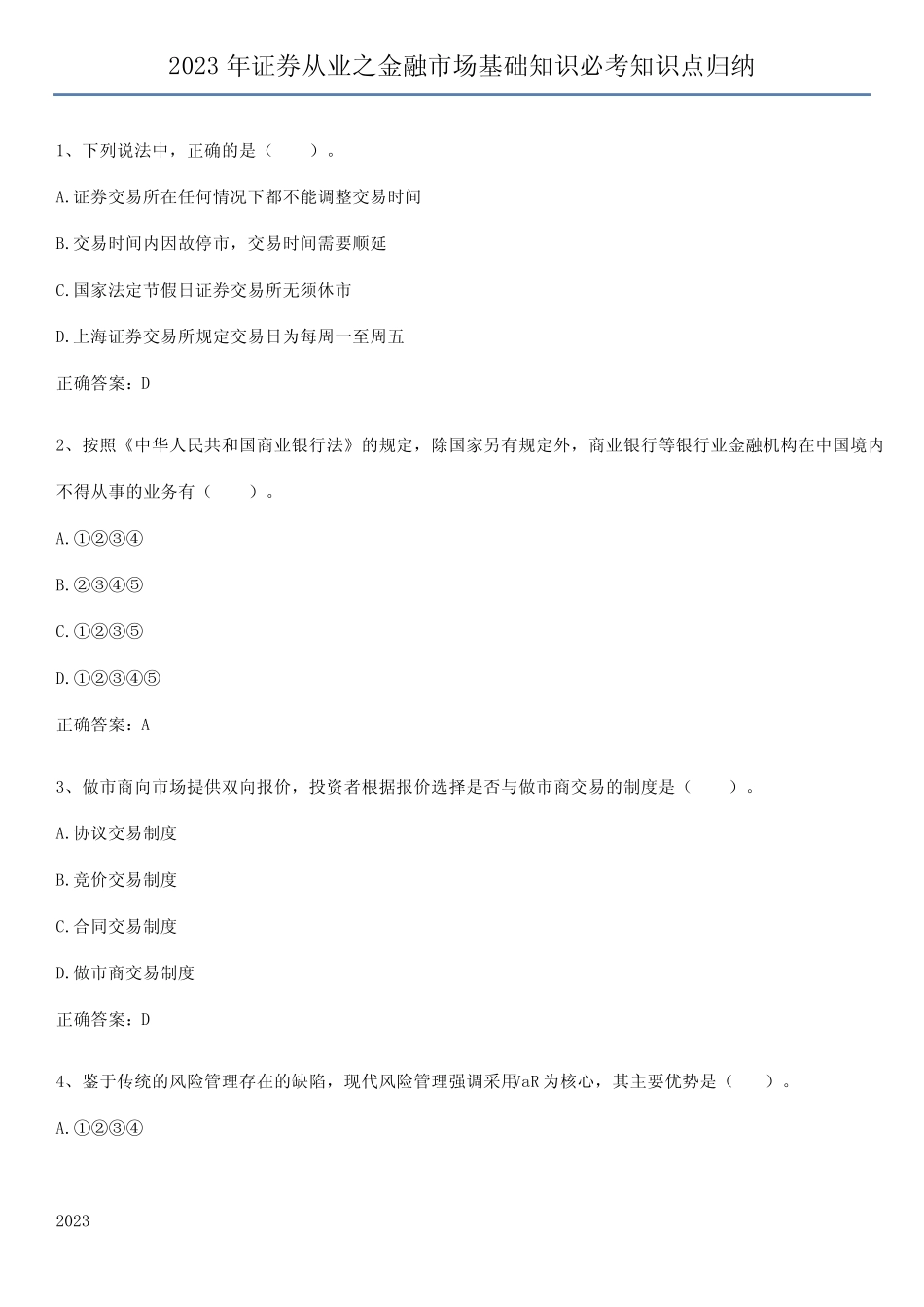 2023 年证券从业之金融市场基础知识必考知识点归纳

1、下列说法中，正确的是（　　）。

A.证券交易所在任何情况下都不能调整交易时间

B.交易时间内因故停市，交易时间需要顺延

C.国家法定节假日证券交易所无须休市

D.上海证券交易所规定交易日为每周一至周五

正确答案：D

2、按照《中华人民共和国商业银行法》的规定，除国家另有规定外，商业银行等银行业金融机构在中国境内不得从事的业务有（　　）。

A.①②③④

B.②③④⑤

C.①②③⑤

D.①②③④⑤

正确答案：A

3、做市商向市场提供双向报价，投资者根据报价选择是否与做市商交易的制度是（　　）。

A.协议交易制度

B.竞价交易制度

C.合同交易制度

D.做市商交易制度

正确答案：D

4、鉴于传统的风险管理存在的缺陷，现代风险管理强调采用VaR 为核心，其主要优势是（　　）。

A.①②③④

2023